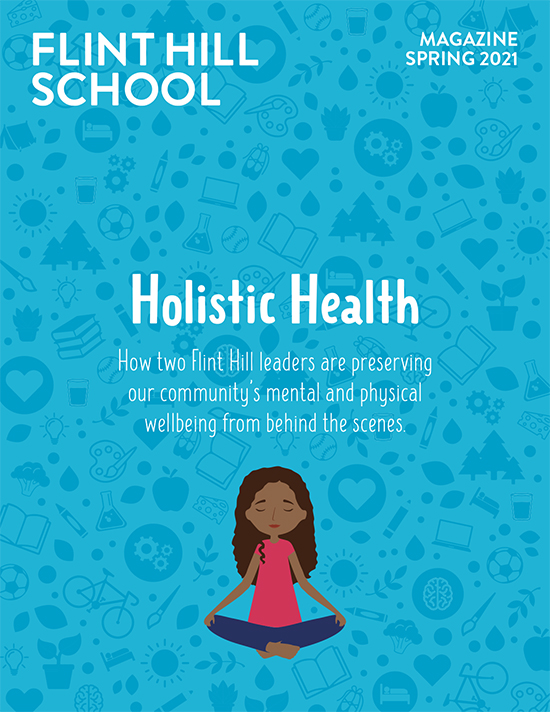 FLINT HILL
SCHOOL

MAGAZINE
SPRING 2021

Holistic Health

How two Flint Hill leaders are preserving our community's mental and physical wellbeing from behind the scenes.